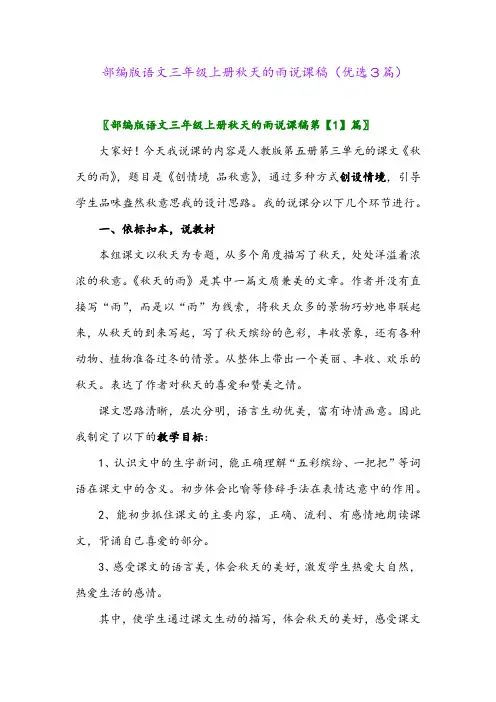 部编版语文三年级上册秋天的雨说课稿（优选3篇）

〖部编版语文三年级上册秋天的雨说课稿第【1】篇〗

大家好！今天我说课的内容是人教版第五册第三单元的课文《秋天的雨》，题目是《创情境 品秋意》，通过多种方式创设情境，引导学生品味盎然秋意思我的设计思路。我的说课分以下几个环节进行。

一、依标扣本，说教材

本组课文以秋天为专题，从多个角度描写了秋天，处处洋溢着浓浓的秋意。《秋天的雨》是其中一篇文质兼美的文章。作者并没有直接写“雨”，而是以“雨”为线索，将秋天众多的景物巧妙地串联起来，从秋天的到来写起，写了秋天缤纷的色彩，丰收景象，还有各种动物、植物准备过冬的情景。从整体上带出一个美丽、丰收、欢乐的秋天。表达了作者对秋天的喜爱和赞美之情。

课文思路清晰，层次分明，语言生动优美，富有诗情画意。因此我制定了以下的教学目标：

1、认识文中的生字新词，能正确理解“五彩缤纷、一把把”等词语在课文中的含义。初步体会比喻等修辞手法在表情达意中的作用。

2、能初步抓住课文的主要内容，正确、流利、有感情地朗读课文，背诵自己喜爱的部分。

3、感受课文的语言美，体会秋天的美好，激发学生热爱大自然，热爱生活的感情。

其中，使学生通过课文生动的描写，体会秋天的美好，感受课文